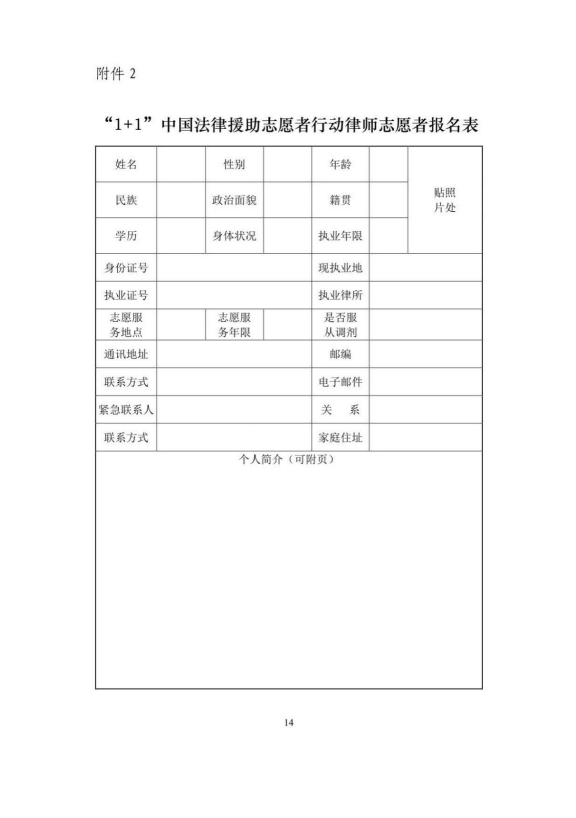 附件 2

“1+1”中国法律援助志愿者行动律师志愿者报名表

| 姓名 | | 性别 | | 年龄 | | 贴照片处 |
|---|---|---|---|---|---|---|
| 民族 | | 政治面貌 | | 籍贯 | | |
| 学历 | | 身体状况 | | 执业年限 | | |
| 身份证号 | | | | 现执业地 | | |
| 执业证号 | | | | 执业律所 | | |
| 志愿服务地点 | | 志愿服务年限 | | 是否服从调剂 | | |
| 通讯地址 | | | | 邮编 | | |
| 联系方式 | | | | 电子邮件 | | |
| 紧急联系人 | | | | 关　系 | | |
| 联系方式 | | | | 家庭住址 | | |
| 个人简介（可附页） | | | | | | |

14